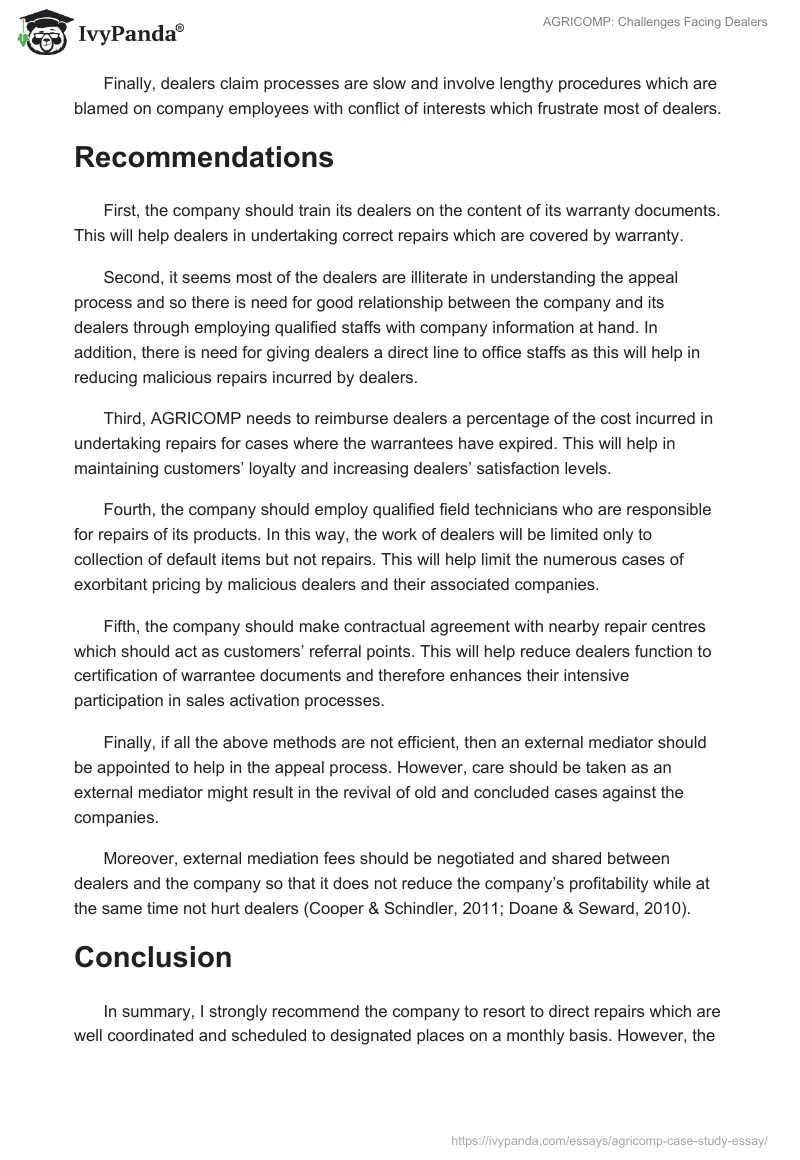 IvyPanda®

AGRICOMP: Challenges Facing Dealers

Finally, dealers claim processes are slow and involve lengthy procedures which are blamed on company employees with conflict of interests which frustrate most of dealers.

Recommendations

First, the company should train its dealers on the content of its warranty documents. This will help dealers in undertaking correct repairs which are covered by warranty.

Second, it seems most of the dealers are illiterate in understanding the appeal process and so there is need for good relationship between the company and its dealers through employing qualified staffs with company information at hand. In addition, there is need for giving dealers a direct line to office staffs as this will help in reducing malicious repairs incurred by dealers.

Third, AGRICOMP needs to reimburse dealers a percentage of the cost incurred in undertaking repairs for cases where the warrantees have expired. This will help in maintaining customers' loyalty and increasing dealers' satisfaction levels.

Fourth, the company should employ qualified field technicians who are responsible for repairs of its products. In this way, the work of dealers will be limited only to collection of default items but not repairs. This will help limit the numerous cases of exorbitant pricing by malicious dealers and their associated companies.

Fifth, the company should make contractual agreement with nearby repair centres which should act as customers' referral points. This will help reduce dealers function to certification of warrantee documents and therefore enhances their intensive participation in sales activation processes.

Finally, if all the above methods are not efficient, then an external mediator should be appointed to help in the appeal process. However, care should be taken as an external mediator might result in the revival of old and concluded cases against the companies.

Moreover, external mediation fees should be negotiated and shared between dealers and the company so that it does not reduce the company's profitability while at the same time not hurt dealers (Cooper & Schindler, 2011; Doane & Seward, 2010).

Conclusion

In summary, I strongly recommend the company to resort to direct repairs which are well coordinated and scheduled to designated places on a monthly basis. However, the

https://ivypanda.com/essays/agricomp-case-study-essay/